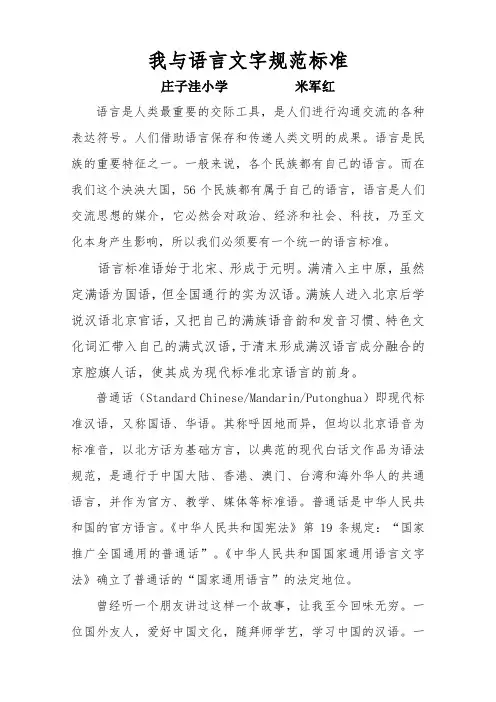 我与语言文字规范标准

庄子洼小学　　　　米军红

语言是人类最重要的交际工具，是人们进行沟通交流的各种表达符号。人们借助语言保存和传递人类文明的成果。语言是民族的重要特征之一。一般来说，各个民族都有自己的语言。而在我们这个泱泱大国，56 个民族都有属于自己的语言，语言是人们交流思想的媒介，它必然会对政治、经济和社会、科技，乃至文化本身产生影响，所以我们必须要有一个统一的语言标准。

语言标准语始于北宋、形成于元明。满清入主中原，虽然定满语为国语，但全国通行的实为汉语。满族人进入北京后学说汉语北京官话，又把自己的满族语音韵和发音习惯、特色文化词汇带入自己的满式汉语，于清末形成满汉语言成分融合的京腔旗人话，使其成为现代标准北京语言的前身。

普通话（Standard Chinese/Mandarin/Putonghua）即现代标准汉语，又称国语、华语。其称呼因地而异，但均以北京语音为标准音，以北方话为基础方言，以典范的现代白话文作品为语法规范，是通行于中国大陆、香港、澳门、台湾和海外华人的共通语言，并作为官方、教学、媒体等标准语。普通话是中华人民共和国的官方语言。《中华人民共和国宪法》第 19 条规定：“国家推广全国通用的普通话”。《中华人民共和国国家通用语言文字法》确立了普通话的“国家通用语言”的法定地位。

曾经听一个朋友讲过这样一个故事，让我至今回味无穷。一位国外友人，爱好中国文化，随拜师学艺，学习中国的汉语。一